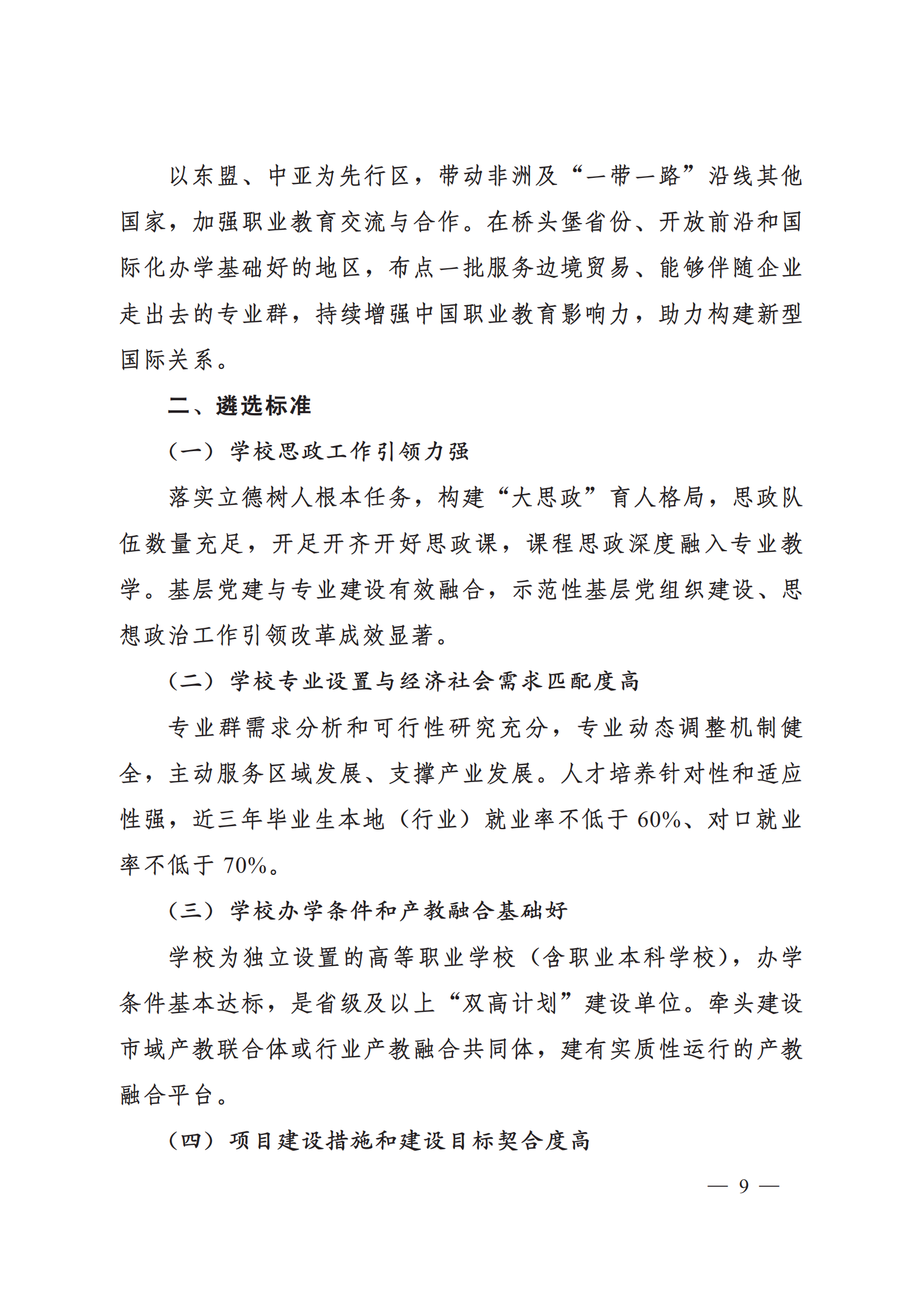 以东盟、中亚为先行区，带动非洲及“一带一路”沿线其他国家，加强职业教育交流与合作。在桥头堡省份、开放前沿和国际化办学基础好的地区，布点一批服务边境贸易、能够伴随企业走出去的专业群，持续增强中国职业教育影响力，助力构建新型国际关系。

二、遴选标准

（一）学校思政工作引领力强

落实立德树人根本任务，构建“大思政”育人格局，思政队伍数量充足，开足开齐开好思政课，课程思政深度融入专业教学。基层党建与专业建设有效融合，示范性基层党组织建设、思想政治工作引领改革成效显著。

（二）学校专业设置与经济社会需求匹配度高

专业群需求分析和可行性研究充分，专业动态调整机制健全，主动服务区域发展、支撑产业发展。人才培养针对性和适应性强，近三年毕业生本地（行业）就业率不低于 60%、对口就业率不低于 70%。

（三）学校办学条件和产教融合基础好

学校为独立设置的高等职业学校（含职业本科学校），办学条件基本达标，是省级及以上“双高计划”建设单位。牵头建设市域产教联合体或行业产教融合共同体，建有实质性运行的产教融合平台。

（四）项目建设措施和建设目标契合度高

— 9 —